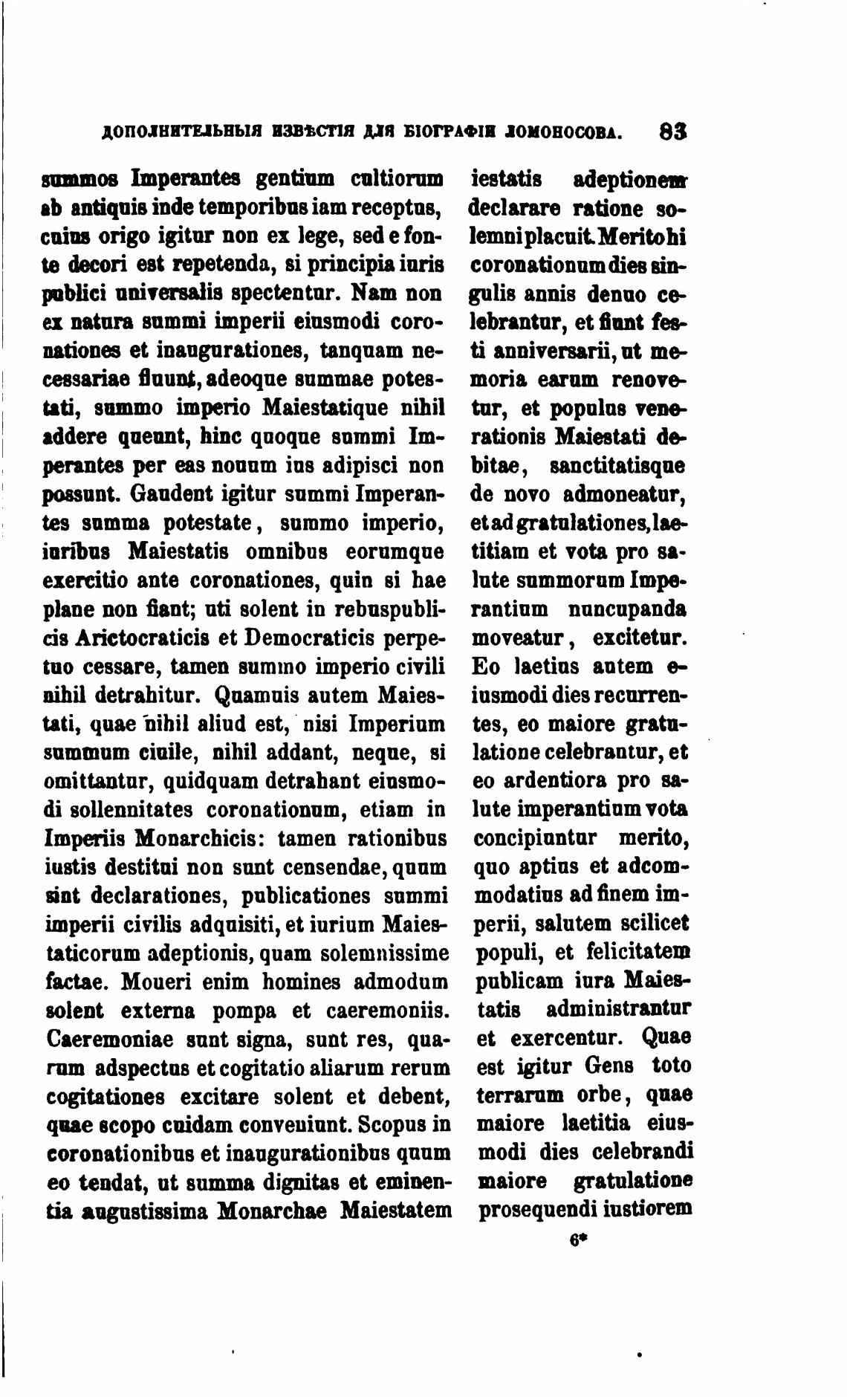 ДОПОЛНИТЕЛЬНЫЯ ИЗВѢСТІЯ ДЛЯ БІОГРАФІИ ЛОМОНОСОВА. 83

summos Imperantes gentium cultiorum ab antiquis inde temporibus iam receptus, cuius origo igitur non ex lege, sed e fonte decori est repetenda, si principia iuris publici universalis spectentur. Nam non ex natura summi imperii eiusmodi coronationes et inaugurationes, tanquam necessariae fluunt, adeoque summae potestati, summo imperio Maiestatique nihil addere queunt, hinc quoque summi Imperantes per eas nouum ius adipisci non possunt. Gaudent igitur summi Imperantes summa potestate, summo imperio, iuribus Maiestatis omnibus eorumque exercitio ante coronationes, quin si hae plane non fiant; uti solent in rebuspublicis Arictocraticis et Democraticis perpetuo cessare, tamen summo imperio civili nihil detrahitur. Quamuis autem Maiestati, quae nihil aliud est, nisi Imperium summum ciuile, nihil addant, neque, si omittantur, quidquam detrahant eiusmodi sollennitates coronationum, etiam in Imperiis Monarchicis: tamen rationibus iustis destitui non sunt censendae, quum sint declarationes, publicationes summi imperii civilis adquisiti, et iurium Maiestaticorum adeptionis, quam solemnissime factae. Moueri enim homines admodum solent externa pompa et caeremoniis. Caeremoniae sunt signa, sunt res, quarum adspectus et cogitatio aliarum rerum cogitationes excitare solent et debent, quae scopo cuidam conveniunt. Scopus in coronationibus et inaugurationibus quum eo tendat, ut summa dignitas et eminentia augustissima Monarchae Maiestatem

iestatis adeptionem declarare ratione solemni placuit. Merito hi coronationum dies singulis annis denuo celebrantur, et fiunt festi anniversarii, ut memoria earum renovetur, et populus venerationis Maiestati debitae, sanctitatisque de novo admoneatur, et ad gratulationes, laetitiam et vota pro salute summorum Imperantium nuncupanda moveatur, excitetur. Eo laetius autem eiusmodi dies recurrentes, eo maiore gratulatione celebrantur, et eo ardentiora pro salute imperantium vota concipiuntur merito, quo aptius et adcommodatius ad finem imperii, salutem scilicet populi, et felicitatem publicam iura Maiestatis administrantur et exercentur. Quae est igitur Gens toto terrarum orbe, quae maiore laetitia eiusmodi dies celebrandi maiore gratulatione prosequendi iustiorem

6*